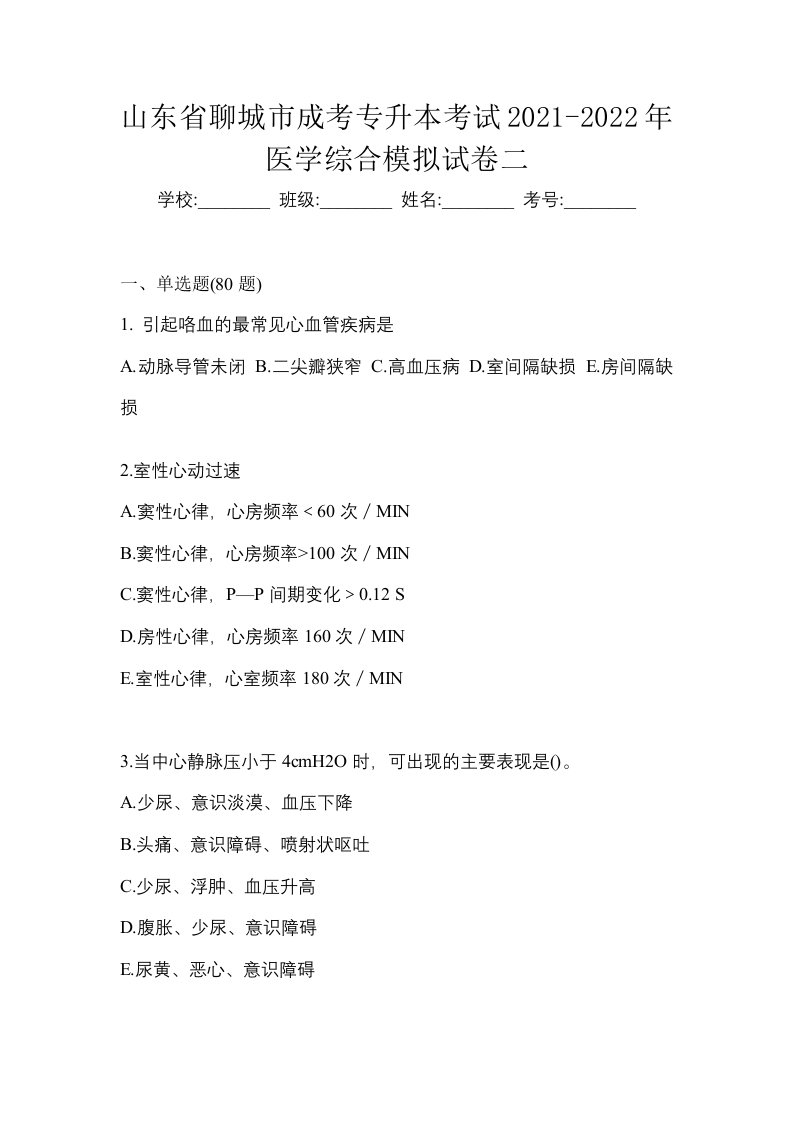 山东省聊城市成考专升本考试2021-2022年医学综合模拟试卷二

学校:________ 班级:________ 姓名:________ 考号:________

一、单选题(80 题)

1. 引起咯血的最常见心血管疾病是

A.动脉导管未闭 B.二尖瓣狭窄 C.高血压病 D.室间隔缺损 E.房间隔缺损

2.室性心动过速

A.窦性心律，心房频率 < 60 次 / MIN

B.窦性心律，心房频率>100 次 / MIN

C.窦性心律，P—P 间期变化 > 0.12 S

D.房性心律，心房频率 160 次 / MIN

E.室性心律，心室频率 180 次 / MIN

3.当中心静脉压小于 4cmH2O 时，可出现的主要表现是()。

A.少尿、意识淡漠、血压下降

B.头痛、意识障碍、喷射状呕吐

C.少尿、浮肿、血压升高

D.腹胀、少尿、意识障碍

E.尿黄、恶心、意识障碍